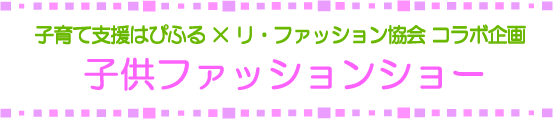 子育て支援はぴふる × リ・ファッション協会 コラボ企画

子供ファッションショー